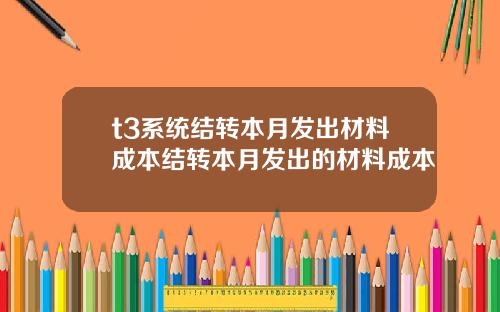 t3系统结转本月发出材料成本结转本月发出的材料成本